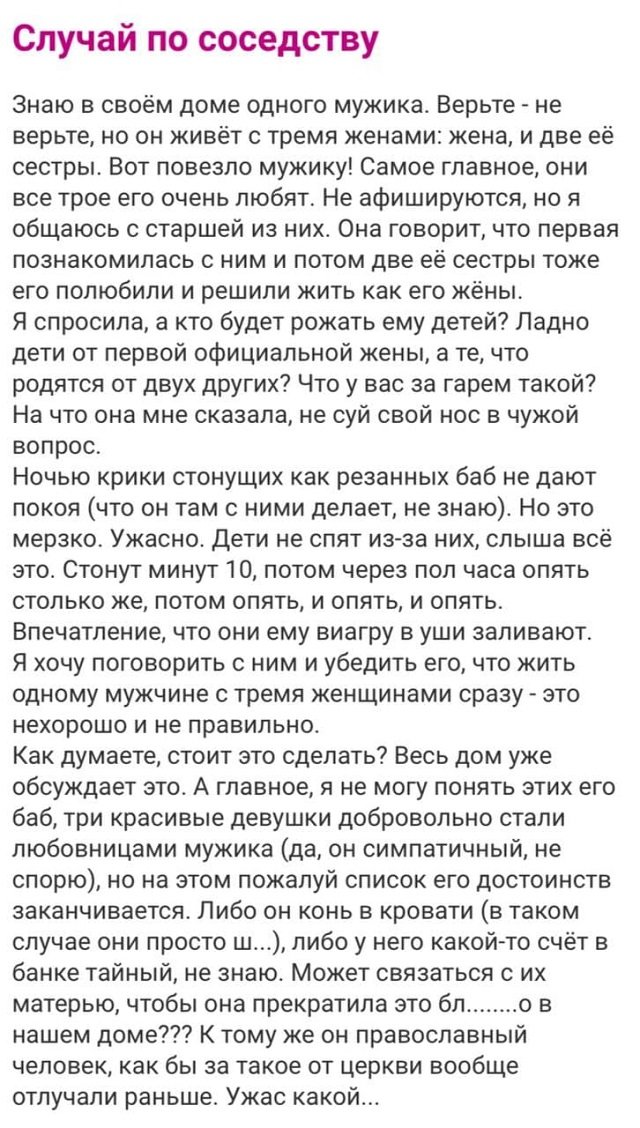 Случай по соседству

Знаю в своём доме одного мужика. Верьте - не верьте, но он живёт с тремя женами: жена, и две её сестры. Вот повезло мужику! Самое главное, они все трое его очень любят. Не афишируются, но я общаюсь с старшей из них. Она говорит, что первая познакомилась с ним и потом две её сестры тоже его полюбили и решили жить как его жёны.
Я спросила, а кто будет рожать ему детей? Ладно дети от первой официальной жены, а те, что родятся от двух других? Что у вас за гарем такой? На что она мне сказала, не суй свой нос в чужой вопрос.
Ночью крики стонущих как резанных баб не дают покоя (что он там с ними делает, не знаю). Но это мерзко. Ужасно. Дети не спят из-за них, слыша всё это. Стонут минут 10, потом через пол часа опять столько же, потом опять, и опять, и опять. Впечатление, что они ему виагру в уши заливают.
Я хочу поговорить с ним и убедить его, что жить одному мужчине с тремя женщинами сразу - это нехорошо и не правильно.
Как думаете, стоит это сделать? Весь дом уже обсуждает это. А главное, я не могу понять этих его баб, три красивые девушки добровольно стали любовницами мужика (да, он симпатичный, не спорю), но на этом пожалуй список его достоинств заканчивается. Либо он конь в кровати (в таком случае они просто ш...), либо у него какой-то счёт в банке тайный, не знаю. Может связаться с их матерью, чтобы она прекратила это бл........о в нашем доме??? К тому же он православный человек, как бы за такое от церкви вообще отлучали раньше. Ужас какой...